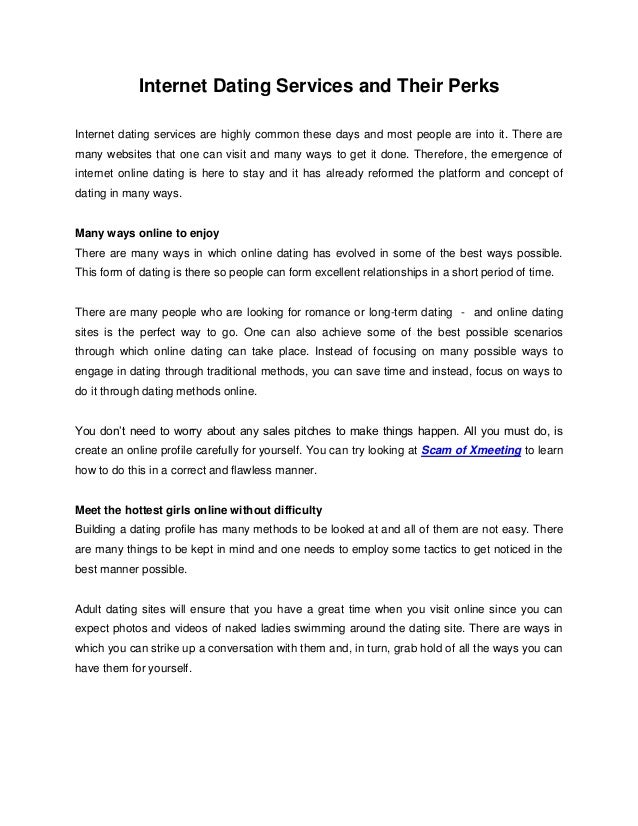 Internet Dating Services and Their Perks

Internet dating services are highly common these days and most people are into it. There are many websites that one can visit and many ways to get it done. Therefore, the emergence of internet online dating is here to stay and it has already reformed the platform and concept of dating in many ways.

Many ways online to enjoy
There are many ways in which online dating has evolved in some of the best ways possible. This form of dating is there so people can form excellent relationships in a short period of time.

There are many people who are looking for romance or long-term dating - and online dating sites is the perfect way to go. One can also achieve some of the best possible scenarios through which online dating can take place. Instead of focusing on many possible ways to engage in dating through traditional methods, you can save time and instead, focus on ways to do it through dating methods online.

You don't need to worry about any sales pitches to make things happen. All you must do, is create an online profile carefully for yourself. You can try looking at Scam of Xmeeting to learn how to do this in a correct and flawless manner.

Meet the hottest girls online without difficulty
Building a dating profile has many methods to be looked at and all of them are not easy. There are many things to be kept in mind and one needs to employ some tactics to get noticed in the best manner possible.

Adult dating sites will ensure that you have a great time when you visit online since you can expect photos and videos of naked ladies swimming around the dating site. There are ways in which you can strike up a conversation with them and, in turn, grab hold of all the ways you can have them for yourself.